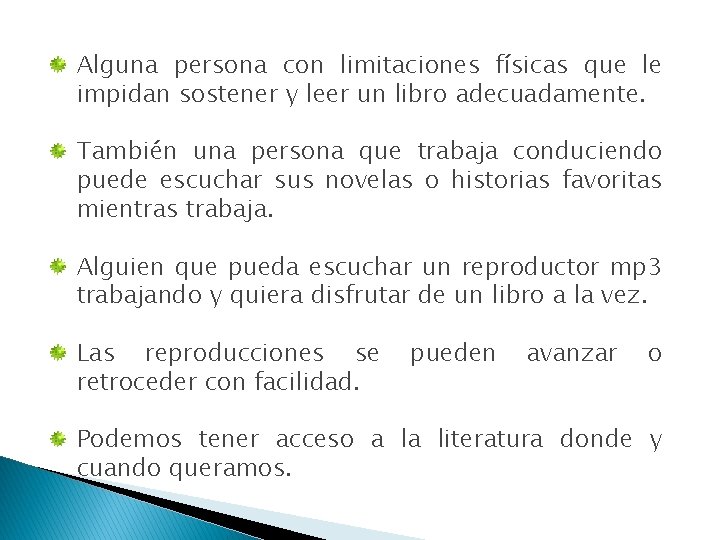 Alguna persona con limitaciones físicas que le impidan sostener y leer un libro adecuadamente.

También una persona que trabaja conduciendo puede escuchar sus novelas o historias favoritas mientras trabaja.

Alguien que pueda escuchar un reproductor mp3 trabajando y quiera disfrutar de un libro a la vez.

Las reproducciones se pueden avanzar o retroceder con facilidad.

Podemos tener acceso a la literatura donde y cuando queramos.